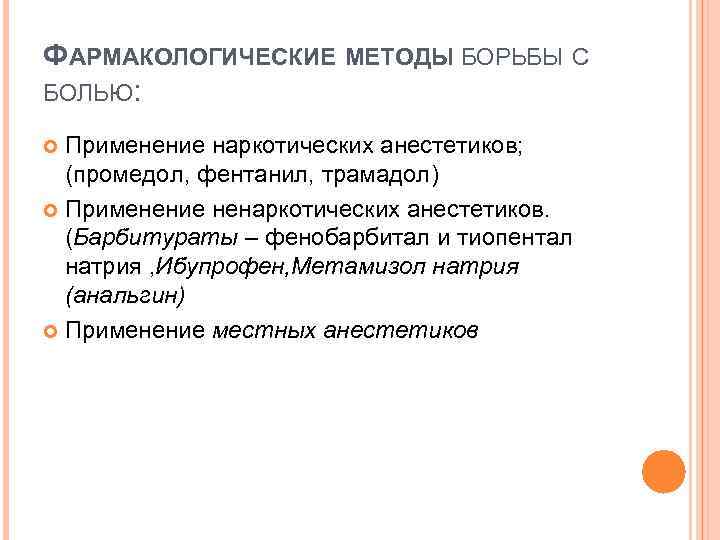 ФАРМАКОЛОГИЧЕСКИЕ МЕТОДЫ БОРЬБЫ С БОЛЬЮ:

• Применение наркотических анестетиков; (промедол, фентанил, трамадол)
• Применение ненаркотических анестетиков. (Барбитураты – фенобарбитал и тиопентал натрия ,Ибупрофен,Метамизол натрия (анальгин)
• Применение местных анестетиков